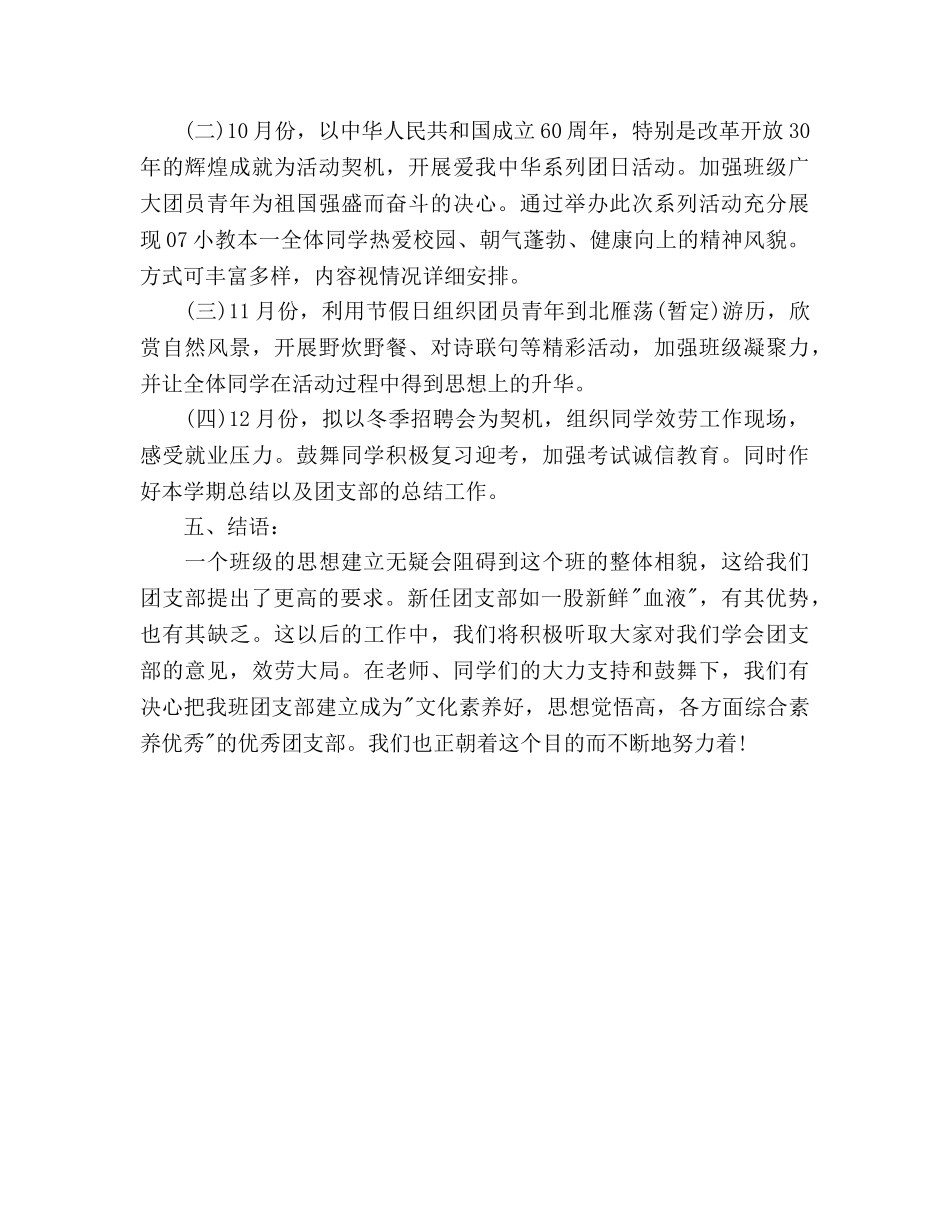 (二)10月份，以中华人民共和国成立60周年，特别是改革开放30年的辉煌成就为活动契机，开展爱我中华系列团日活动。加强班级广大团员青年为祖国强盛而奋斗的决心。通过举办此次系列活动充分展现07小教本一全体同学热爱校园、朝气蓬勃、健康向上的精神风貌。方式可丰富多样，内容视情况详细安排。

(三)11月份，利用节假日组织团员青年到北雁荡(暂定)游历，欣赏自然风景，开展野炊野餐、对诗联句等精彩活动，加强班级凝聚力，并让全体同学在活动过程中得到思想上的升华。

(四)12月份，拟以冬季招聘会为契机，组织同学效劳工作现场，感受就业压力。鼓舞同学积极复习迎考，加强考试诚信教育。同时作好本学期总结以及团支部的总结工作。

五、结语：

一个班级的思想建立无疑会阻碍到这个班的整体相貌，这给我们团支部提出了更高的要求。新任团支部如一股新鲜"血液"，有其优势，也有其缺乏。这以后的工作中，我们将积极听取大家对我们学会团支部的意见，效劳大局。在老师、同学们的大力支持和鼓舞下，我们有决心把我班团支部建立成为"文化素养好，思想觉悟高，各方面综合素养优秀"的优秀团支部。我们也正朝着这个目的而不断地努力着!